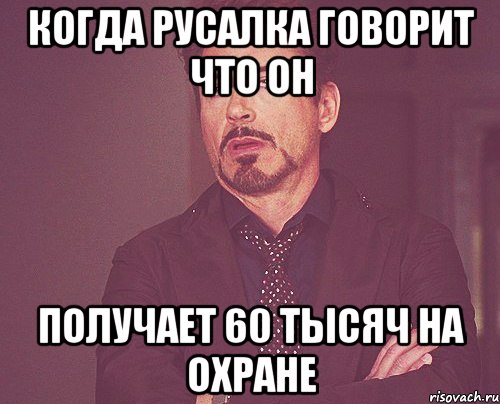 КОГДА РУСАЛКА ГОВОРИТ ЧТО ОН

ПОЛУЧАЕТ 60 ТЫСЯЧ НА ОХРАНЕ

risovach.ru